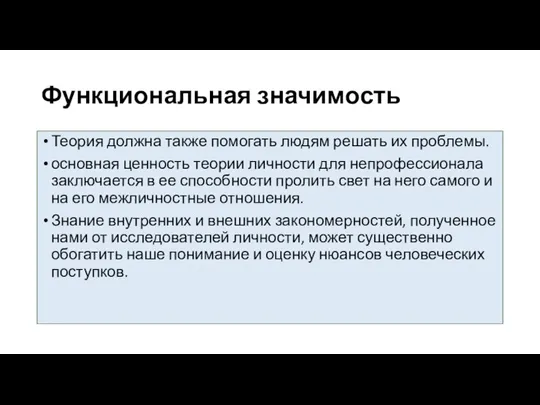 Функциональная значимость

• Теория должна также помогать людям решать их проблемы.

• основная ценность теории личности для непрофессионала заключается в ее способности пролить свет на него самого и на его межличностные отношения.

• Знание внутренних и внешних закономерностей, полученное нами от исследователей личности, может существенно обогатить наше понимание и оценку нюансов человеческих поступков.